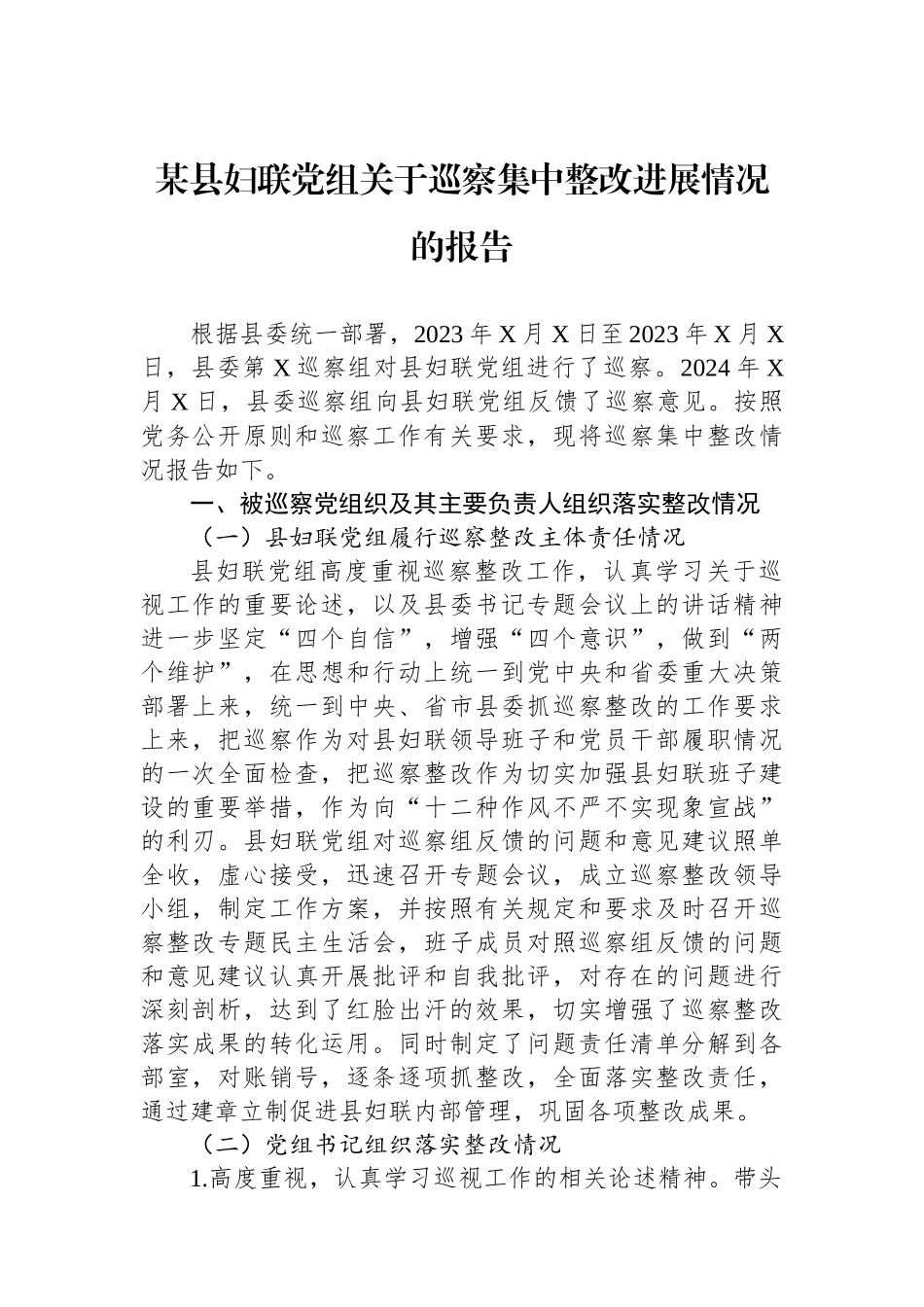 某县妇联党组关于巡察集中整改进展情况的报告

根据县委统一部署，2023 年 X 月 X 日至 2023 年 X 月 X 日，县委第 X 巡察组对县妇联党组进行了巡察。2024 年 X 月 X 日，县委巡察组向县妇联党组反馈了巡察意见。按照党务公开原则和巡察工作有关要求，现将巡察集中整改情况报告如下。

一、被巡察党组织及其主要负责人组织落实整改情况

（一）县妇联党组履行巡察整改主体责任情况

县妇联党组高度重视巡察整改工作，认真学习关于巡视工作的重要论述，以及县委书记专题会议上的讲话精神进一步坚定“四个自信”，增强“四个意识”，做到“两个维护”，在思想和行动上统一到党中央和省委重大决策部署上来，统一到中央、省市县委抓巡察整改的工作要求上来，把巡察作为对县妇联领导班子和党员干部履职情况的一次全面检查，把巡察整改作为切实加强县妇联班子建设的重要举措，作为向“十二种作风不严不实现象宣战”的利刃。县妇联党组对巡察组反馈的问题和意见建议照单全收，虚心接受，迅速召开专题会议，成立巡察整改领导小组，制定工作方案，并按照有关规定和要求及时召开巡察整改专题民主生活会，班子成员对照巡察组反馈的问题和意见建议认真开展批评和自我批评，对存在的问题进行深刻剖析，达到了红脸出汗的效果，切实增强了巡察整改落实成果的转化运用。同时制定了问题责任清单分解到各部室，对账销号，逐条逐项抓整改，全面落实整改责任，通过建章立制促进县妇联内部管理，巩固各项整改成果。

（二）党组书记组织落实整改情况

1.高度重视，认真学习巡视工作的相关论述精神。带头